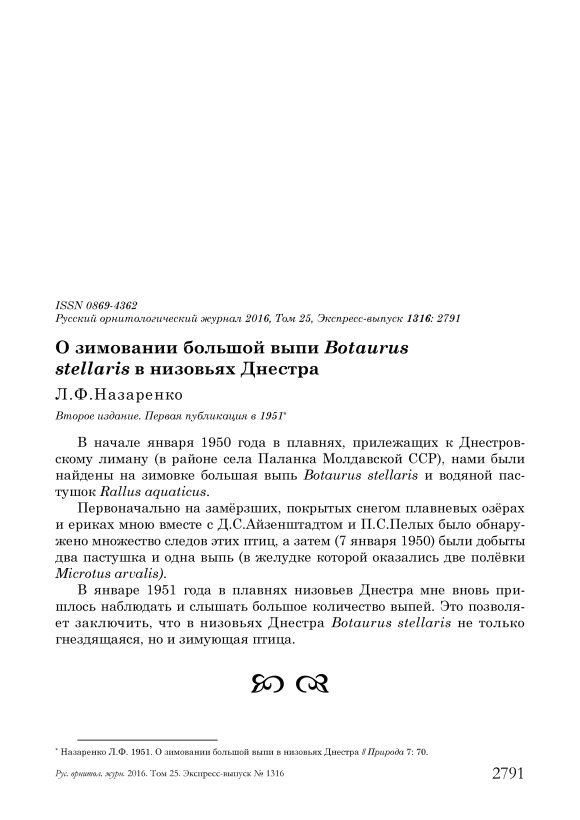 ISSN 0869-4362
Русский орнитологический журнал 2016, Том 25, Экспресс-выпуск 1316: 2791

О зимовании большой выпи Botaurus stellaris в низовьях Днестра

Л.Ф.Назаренко

Второе издание. Первая публикация в 1951*

В начале января 1950 года в плавнях, прилежащих к Днестровскому лиману (в районе села Паланка Молдавской ССР), нами были найдены на зимовке большая выпь Botaurus stellaris и водяной пастушок Rallus aquaticus.

Первоначально на замёрзших, покрытых снегом плавневых озёрах и ериках мною вместе с Д.С.Айзенштадтом и П.С.Пелых было обнаружено множество следов этих птиц, а затем (7 января 1950) были добыты два пастушка и одна выпь (в желудке которой оказались две полёвки Microtus arvalis).

В январе 1951 года в плавнях низовьев Днестра мне вновь пришлось наблюдать и слышать большое количество выпей. Это позволяет заключить, что в низовьях Днестра Botaurus stellaris не только гнездящаяся, но и зимующая птица.

* Назаренко Л.Ф. 1951. О зимовании большой выпи в низовьях Днестра // Природа 7: 70.

Рус. орнитол. журн. 2016. Том 25. Экспресс-выпуск № 1316 2791